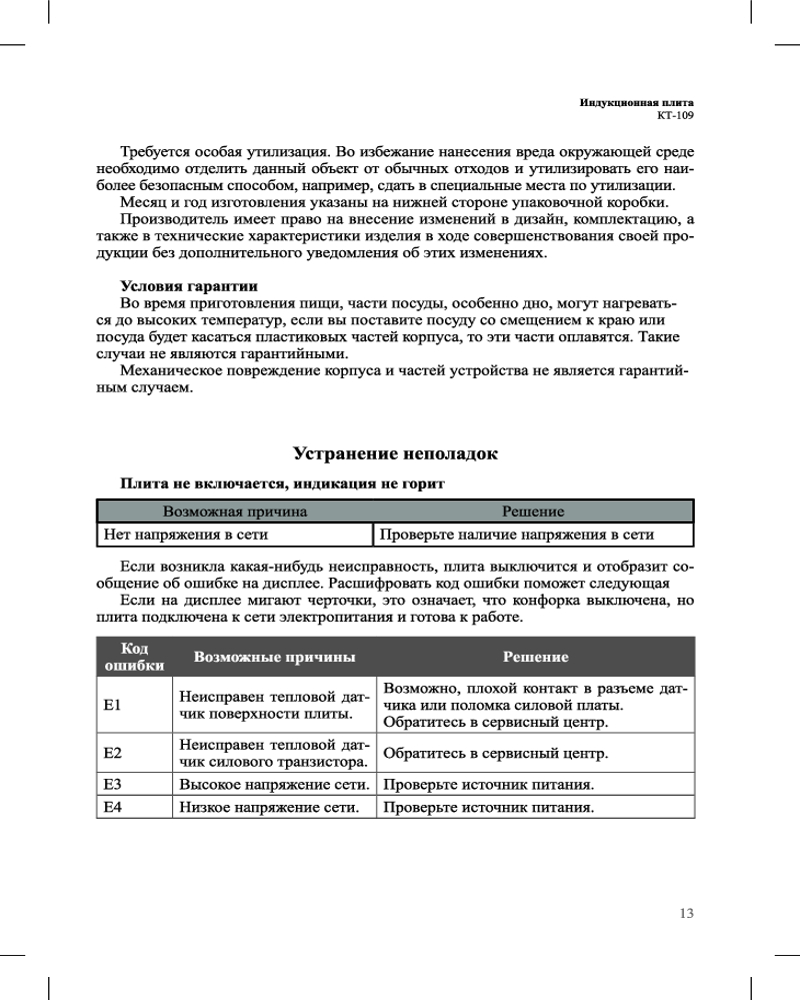 Индукционная плита
КТ-109

Требуется особая утилизация. Во избежание нанесения вреда окружающей среде необходимо отделить данный объект от обычных отходов и утилизировать его наиболее безопасным способом, например, сдать в специальные места по утилизации.
Месяц и год изготовления указаны на нижней стороне упаковочной коробки.
Производитель имеет право на внесение изменений в дизайн, комплектацию, а также в технические характеристики изделия в ходе совершенствования своей продукции без дополнительного уведомления об этих изменениях.

Условия гарантии
Во время приготовления пищи, части посуды, особенно дно, могут нагреваться до высоких температур, если вы поставите посуду со смещением к краю или посуда будет касаться пластиковых частей корпуса, то эти части оплавятся. Такие случаи не являются гарантийными.
Механическое повреждение корпуса и частей устройства не является гарантийным случаем.

Устранение неполадок

Плита не включается, индикация не горит

| Возможная причина | Решение |
|---|---|
| Нет напряжения в сети | Проверьте наличие напряжения в сети |

Если возникла какая-нибудь неисправность, плита выключится и отобразит сообщение об ошибке на дисплее. Расшифровать код ошибки поможет следующая
Если на дисплее мигают черточки, это означает, что конфорка выключена, но плита подключена к сети электропитания и готова к работе.

| Код ошибки | Возможные причины | Решение |
|---|---|---|
| E1 | Неисправен тепловой датчик поверхности плиты. | Возможно, плохой контакт в разъеме датчика или поломка силовой платы. Обратитесь в сервисный центр. |
| E2 | Неисправен тепловой датчик силового транзистора. | Обратитесь в сервисный центр. |
| E3 | Высокое напряжение сети. | Проверьте источник питания. |
| E4 | Низкое напряжение сети. | Проверьте источник питания. |

13